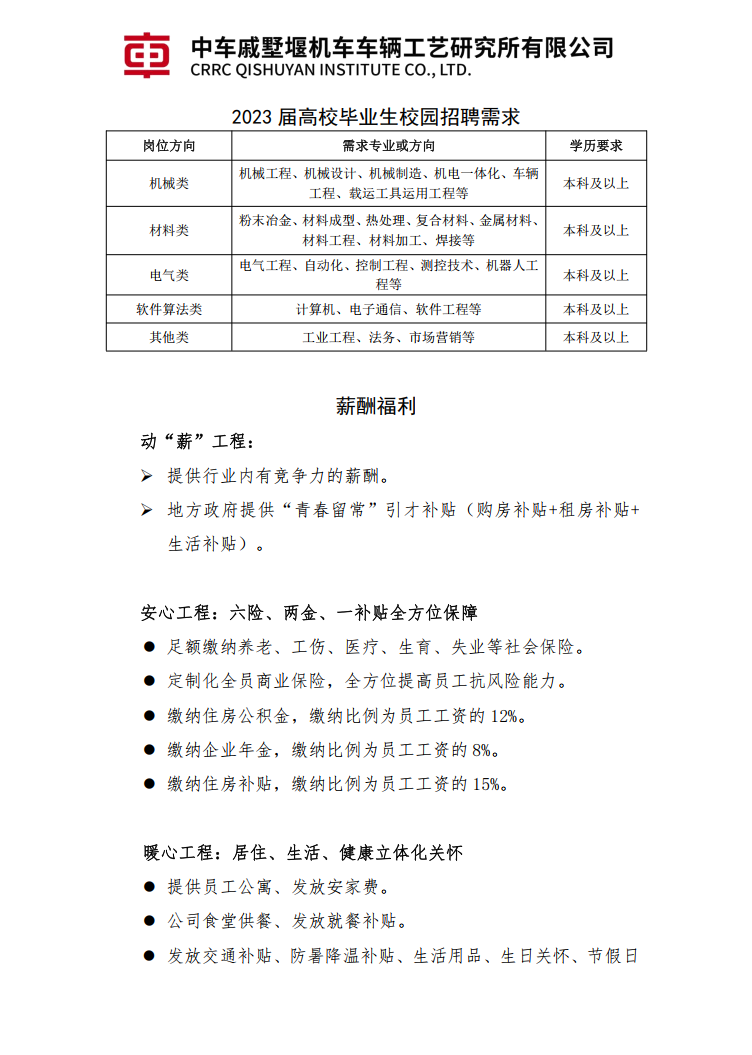 中车戚墅堰机车车辆工艺研究所有限公司
CRRC QISHUYAN INSTITUTE CO., LTD.

2023 届高校毕业生校园招聘需求

| 岗位方向 | 需求专业或方向 | 学历要求 |
|---|---|---|
| 机械类 | 机械工程、机械设计、机械制造、机电一体化、车辆工程、载运工具运用工程等 | 本科及以上 |
| 材料类 | 粉末冶金、材料成型、热处理、复合材料、金属材料、材料工程、材料加工、焊接等 | 本科及以上 |
| 电气类 | 电气工程、自动化、控制工程、测控技术、机器人工程等 | 本科及以上 |
| 软件算法类 | 计算机、电子通信、软件工程等 | 本科及以上 |
| 其他类 | 工业工程、法务、市场营销等 | 本科及以上 |

薪酬福利

动“薪”工程：

➢ 提供行业内有竞争力的薪酬。

➢ 地方政府提供“青春留常”引才补贴（购房补贴+租房补贴+生活补贴）。

安心工程：六险、两金、一补贴全方位保障

● 足额缴纳养老、工伤、医疗、生育、失业等社会保险。

● 定制化全员商业保险，全方位提高员工抗风险能力。

● 缴纳住房公积金，缴纳比例为员工工资的 12%。

● 缴纳企业年金，缴纳比例为员工工资的 8%。

● 缴纳住房补贴，缴纳比例为员工工资的 15%。

暖心工程：居住、生活、健康立体化关怀

● 提供员工公寓、发放安家费。

● 公司食堂供餐、发放就餐补贴。

● 发放交通补贴、防暑降温补贴、生活用品、生日关怀、节假日